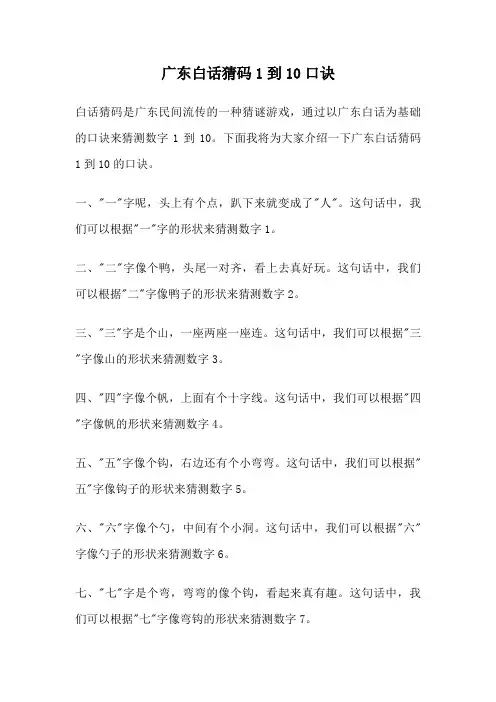 广东白话猜码 1 到 10 口诀

白话猜码是广东民间流传的一种猜谜游戏，通过以广东白话为基础的口诀来猜测数字 1 到 10。下面我将为大家介绍一下广东白话猜码 1 到 10 的口诀。

一、"一"字呢，头上有个点，趴下来就变成了"人"。这句话中，我们可以根据"一"字的形状来猜测数字 1。

二、"二"字像个鸭，头尾一对齐，看上去真好玩。这句话中，我们可以根据"二"字像鸭子的形状来猜测数字 2。

三、"三"字是个山，一座两座一座连。这句话中，我们可以根据"三"字像山的形状来猜测数字 3。

四、"四"字像个帆，上面有个十字线。这句话中，我们可以根据"四"字像帆的形状来猜测数字 4。

五、"五"字像个钩，右边还有个小弯弯。这句话中，我们可以根据"五"字像钩子的形状来猜测数字 5。

六、"六"字像个勺，中间有个小洞。这句话中，我们可以根据"六"字像勺子的形状来猜测数字 6。

七、"七"字是个弯，弯弯的像个钩，看起来真有趣。这句话中，我们可以根据"七"字像弯钩的形状来猜测数字 7。